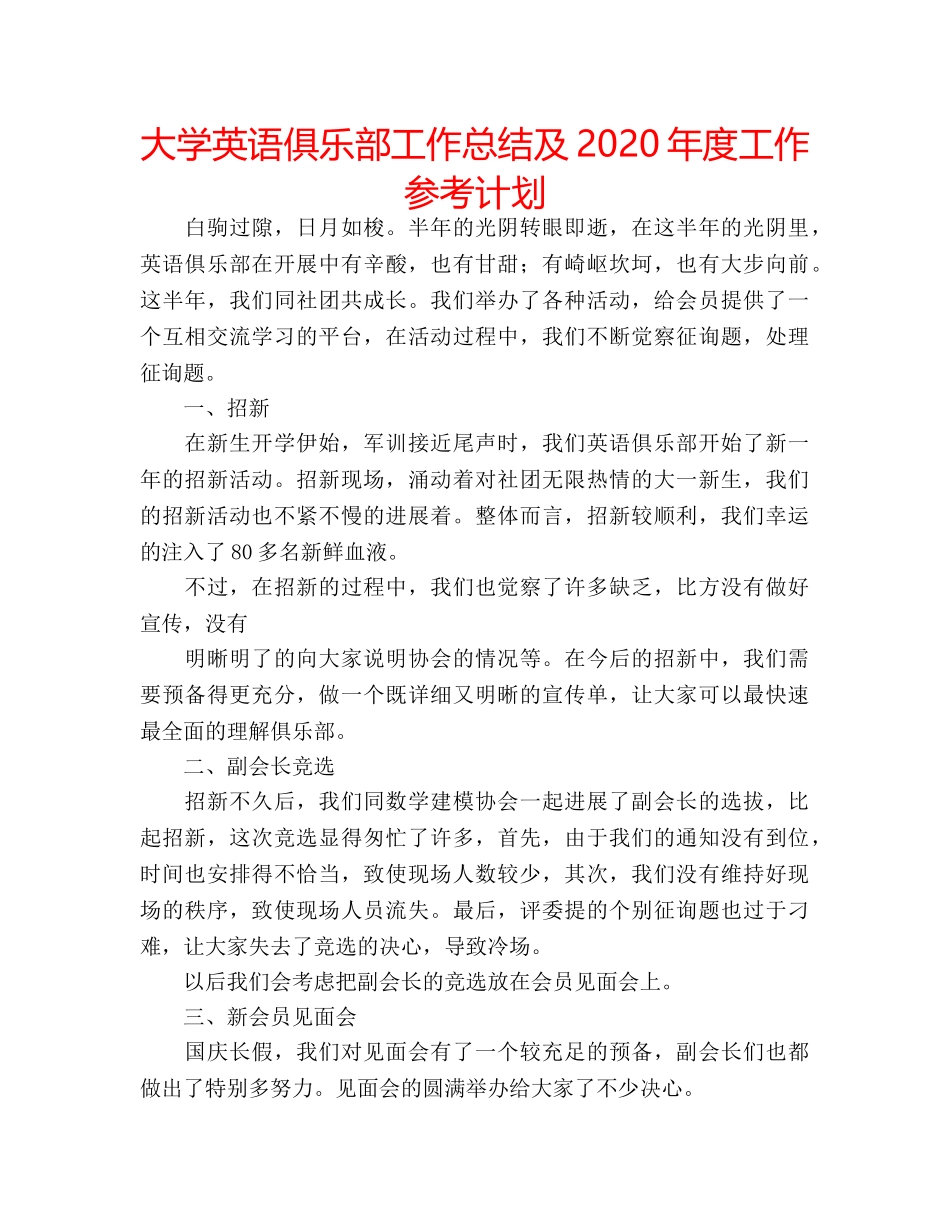 大学英语俱乐部工作总结及 2020 年度工作参考计划

白驹过隙，日月如梭。半年的光阴转眼即逝，在这半年的光阴里，英语俱乐部在开展中有辛酸，也有甘甜；有崎岖坎坷，也有大步向前。这半年，我们同社团共成长。我们举办了各种活动，给会员提供了一个互相交流学习的平台，在活动过程中，我们不断觉察征询题，处理征询题。

一、招新

在新生开学伊始，军训接近尾声时，我们英语俱乐部开始了新一年的招新活动。招新现场，涌动着对社团无限热情的大一新生，我们的招新活动也不紧不慢的进展着。整体而言，招新较顺利，我们幸运的注入了 80 多名新鲜血液。

不过，在招新的过程中，我们也觉察了许多缺乏，比方没有做好宣传，没有

明晰明了的向大家说明协会的情况等。在今后的招新中，我们需要预备得更充分，做一个既详细又明晰的宣传单，让大家可以最快速最全面的理解俱乐部。

二、副会长竞选

招新不久后，我们同数学建模协会一起进展了副会长的选拔，比起招新，这次竞选显得匆忙了许多，首先，由于我们的通知没有到位，时间也安排得不恰当，致使现场人数较少，其次，我们没有维持好现场的秩序，致使现场人员流失。最后，评委提的个别征询题也过于刁难，让大家失去了竞选的决心，导致冷场。

以后我们会考虑把副会长的竞选放在会员见面会上。

三、新会员见面会

国庆长假，我们对见面会有了一个较充足的预备，副会长们也都做出了特别多努力。见面会的圆满举办给大家了不少决心。